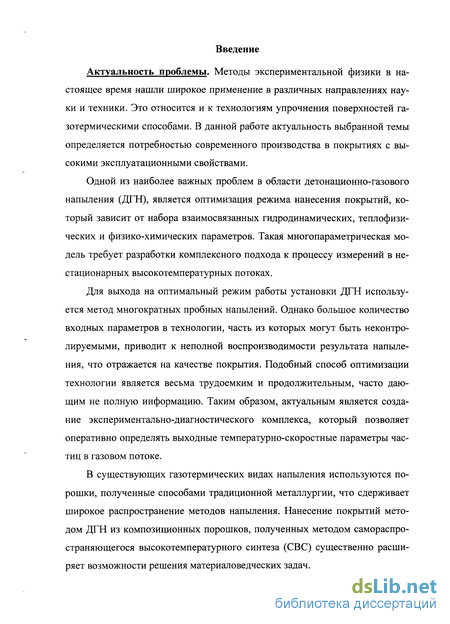 Введение

Актуальность проблемы. Методы экспериментальной физики в настоящее время нашли широкое применение в различных направлениях науки и техники. Это относится и к технологиям упрочнения поверхностей газотермическими способами. В данной работе актуальность выбранной темы определяется потребностью современного производства в покрытиях с высокими эксплуатационными свойствами.

Одной из наиболее важных проблем в области детонационно-газового напыления (ДГН), является оптимизация режима нанесения покрытий, который зависит от набора взаимосвязанных гидродинамических, теплофизических и физико-химических параметров. Такая многопараметрическая модель требует разработки комплексного подхода к процессу измерений в нестационарных высокотемпературных потоках.

Для выхода на оптимальный режим работы установки ДГН используется метод многократных пробных напылений. Однако большое количество входных параметров в технологии, часть из которых могут быть неконтролируемыми, приводит к неполной воспроизводимости результата напыления, что отражается на качестве покрытия. Подобный способ оптимизации технологии является весьма трудоемким и продолжительным, часто дающим не полную информацию. Таким образом, актуальным является создание экспериментально-диагностического комплекса, который позволяет оперативно определять выходные температурно-скоростные параметры частиц в газовом потоке.

В существующих газотермических видах напыления используются порошки, полученные способами традиционной металлургии, что сдерживает широкое распространение методов напыления. Нанесение покрытий методом ДГН из композиционных порошков, полученных методом самораспространяющегося высокотемпературного синтеза (СВС) существенно расширяет возможности решения материаловедческих задач.

dsLib.net
библиотека диссертаций